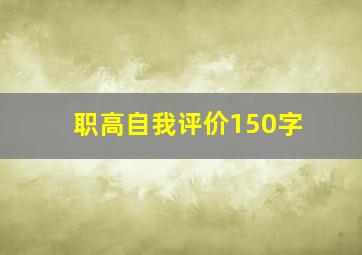 职高自我评价150字